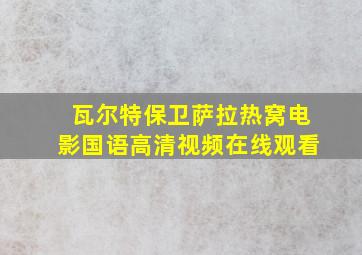 瓦尔特保卫萨拉热窝电影国语高清视频在线观看